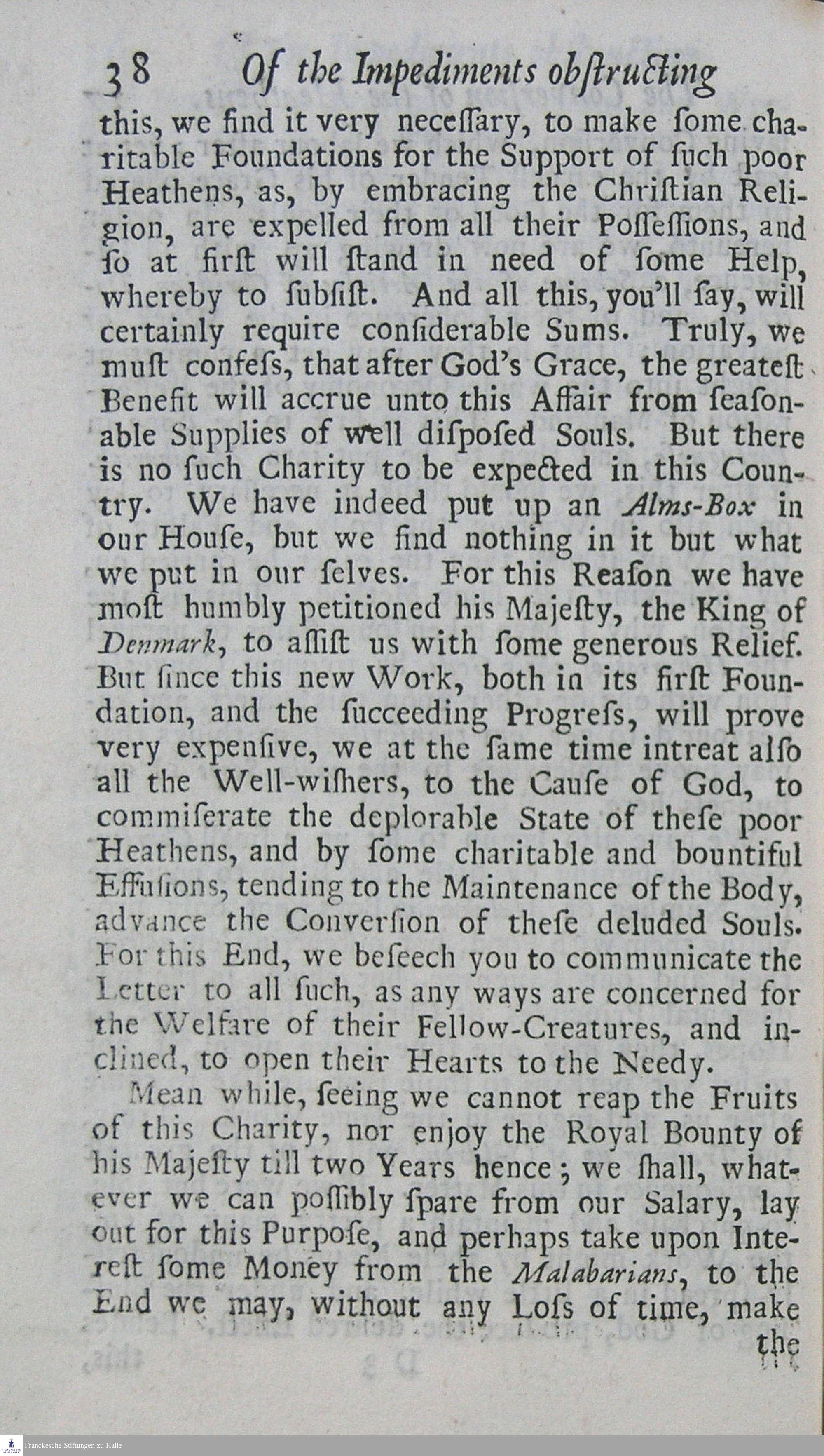 38 Of the Impediments obſtructing

this, we find it very neceſſary, to make ſome charitable Foundations for the Support of ſuch poor Heathens, as, by embracing the Chriſtian Religion, are expelled from all their Poſſeſſions, and ſo at firſt will ſtand in need of ſome Help, whereby to ſubſiſt. And all this, you'll ſay, will certainly require conſiderable Sums. Truly, we muſt confeſs, that after God's Grace, the greateſt Benefit will accrue unto this Affair from ſeaſonable Supplies of well diſpoſed Souls. But there is no ſuch Charity to be expected in this Country. We have indeed put up an Alms-Box in our Houſe, but we find nothing in it but what we put in our ſelves. For this Reaſon we have moſt humbly petitioned his Majeſty, the King of Denmark, to aſſiſt us with ſome generous Relief. But ſince this new Work, both in its firſt Foundation, and the ſucceeding Progreſs, will prove very expenſive, we at the ſame time intreat alſo all the Well-wiſhers, to the Cauſe of God, to commiſerate the deplorable State of theſe poor Heathens, and by ſome charitable and bountiful Effuſions, tending to the Maintenance of the Body, advance the Converſion of theſe deluded Souls. For this End, we beſeech you to communicate the Letter to all ſuch, as any ways are concerned for the Welfare of their Fellow-Creatures, and inclined, to open their Hearts to the Needy.

Mean while, ſeeing we cannot reap the Fruits of this Charity, nor enjoy the Royal Bounty of his Majeſty till two Years hence; we ſhall, whatever we can poſſibly ſpare from our Salary, lay out for this Purpoſe, and perhaps take upon Intereſt ſome Money from the Malabarians, to the End we may, without any Loſs of time, make the

Franckesche Stiftungen zu Halle